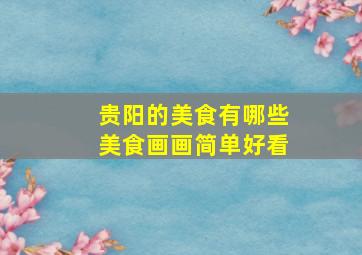 贵阳的美食有哪些
美食画画简单好看